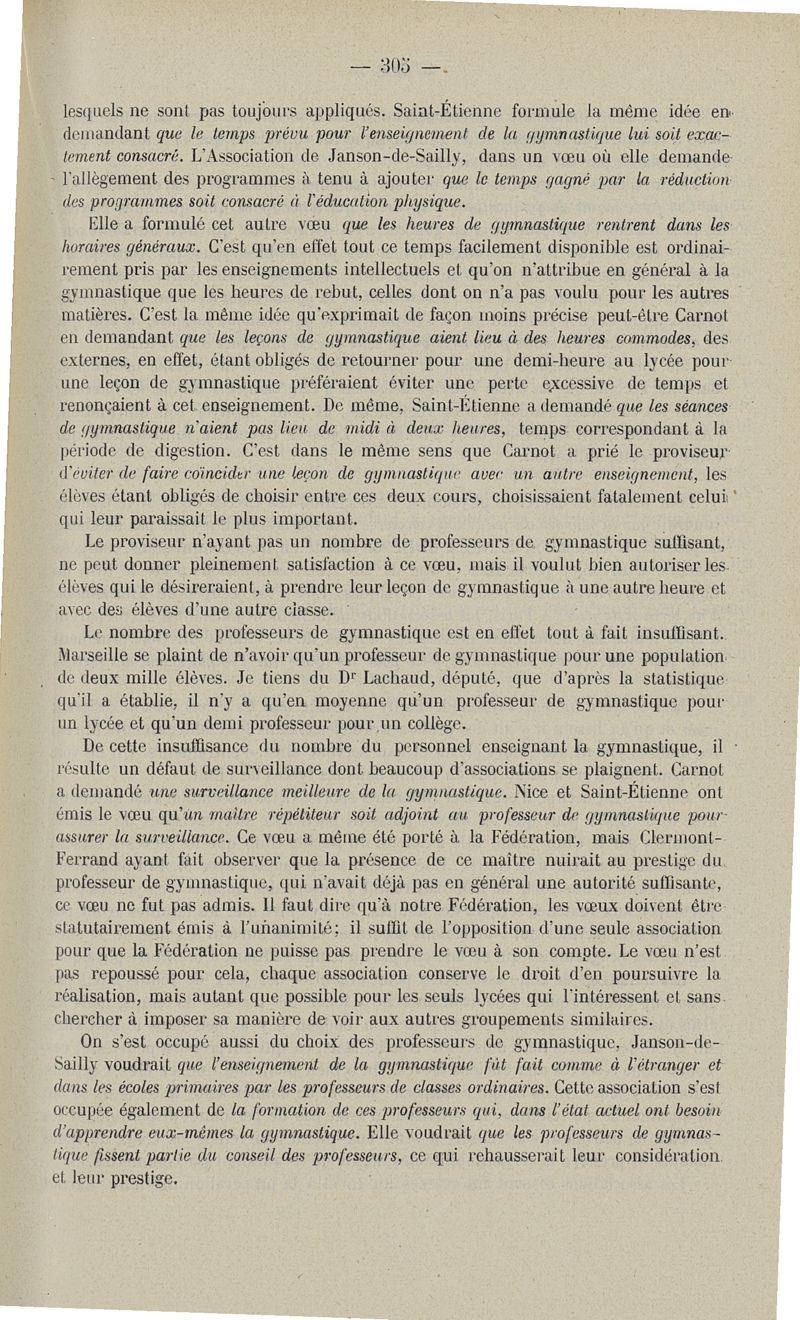 — 305 —

lesquels ne sont pas toujours appliqués. Saint-Étienne formule la même idée en demandant que le temps prévu pour l'enseignement de la gymnastique lui soit exactement consacré. L'Association de Janson-de-Sailly, dans un vœu où elle demande l'allègement des programmes à tenu à ajouter que le temps gagné par la réduction des programmes soit consacré à l'éducation physique.

Elle a formulé cet autre vœu que les heures de gymnastique rentrent dans les horaires généraux. C'est qu'en effet tout ce temps facilement disponible est ordinairement pris par les enseignements intellectuels et qu'on n'attribue en général à la gymnastique que les heures de rebut, celles dont on n'a pas voulu pour les autres matières. C'est la même idée qu'exprimait de façon moins précise peut-être Carnot en demandant que les leçons de gymnastique aient lieu à des heures commodes, des externes, en effet, étant obligés de retourner pour une demi-heure au lycée pour une leçon de gymnastique préféraient éviter une perte excessive de temps et renonçaient à cet enseignement. De même, Saint-Étienne a demandé que les séances de gymnastique n'aient pas lieu de midi à deux heures, temps correspondant à la période de digestion. C'est dans le même sens que Carnot a prié le proviseur d'éviter de faire coïncider une leçon de gymnastique avec un autre enseignement, les élèves étant obligés de choisir entre ces deux cours, choisissaient fatalement celui qui leur paraissait le plus important.

Le proviseur n'ayant pas un nombre de professeurs de gymnastique suffisant, ne peut donner pleinement satisfaction à ce vœu, mais il voulut bien autoriser les élèves qui le désireraient, à prendre leur leçon de gymnastique à une autre heure et avec des élèves d'une autre classe.

Le nombre des professeurs de gymnastique est en effet tout à fait insuffisant. Marseille se plaint de n'avoir qu'un professeur de gymnastique pour une population de deux mille élèves. Je tiens du Dr Lachaud, député, que d'après la statistique qu'il a établie, il n'y a qu'en moyenne qu'un professeur de gymnastique pour un lycée et qu'un demi professeur pour un collège.

De cette insuffisance du nombre du personnel enseignant la gymnastique, il résulte un défaut de surveillance dont beaucoup d'associations se plaignent. Carnot a demandé une surveillance meilleure de la gymnastique. Nice et Saint-Étienne ont émis le vœu qu'un maître répétiteur soit adjoint au professeur de gymnastique pour assurer la surveillance. Ce vœu a même été porté à la Fédération, mais Clermont-Ferrand ayant fait observer que la présence de ce maître nuirait au prestige du professeur de gymnastique, qui n'avait déjà pas en général une autorité suffisante, ce vœu ne fut pas admis. Il faut dire qu'à notre Fédération, les vœux doivent être statutairement émis à l'unanimité; il suffit de l'opposition d'une seule association pour que la Fédération ne puisse pas prendre le vœu à son compte. Le vœu n'est pas repoussé pour cela, chaque association conserve le droit d'en poursuivre la réalisation, mais autant que possible pour les seuls lycées qui l'intéressent et sans chercher à imposer sa manière de voir aux autres groupements similaires.

On s'est occupé aussi du choix des professeurs de gymnastique. Janson-de-Sailly voudrait que l'enseignement de la gymnastique fût fait comme à l'étranger et dans les écoles primaires par les professeurs de classes ordinaires. Cette association s'est occupée également de la formation de ces professeurs qui, dans l'état actuel ont besoin d'apprendre eux-mêmes la gymnastique. Elle voudrait que les professeurs de gymnastique fissent partie du conseil des professeurs, ce qui rehausserait leur considération et leur prestige.